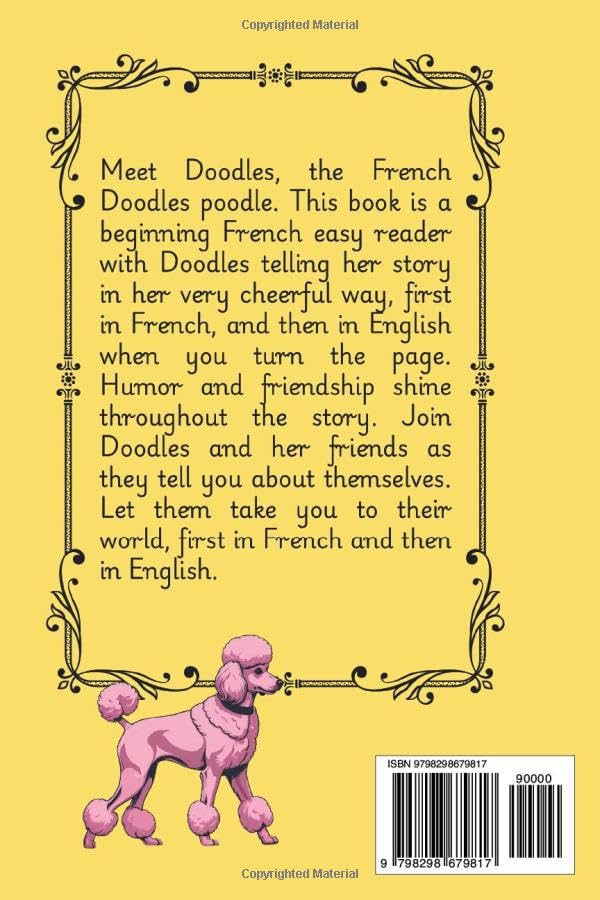 Copyrighted Material

Meet Doodles, the French Doodles poodle. This book is a beginning French easy reader with Doodles telling her story in her very cheerful way, first in French, and then in English when you turn the page. Humor and friendship shine throughout the story. Join Doodles and her friends as they tell you about themselves. Let them take you to their world, first in French and then in English.

ISBN 9798298679817

90000

9 798298 679817

Copyrighted Material